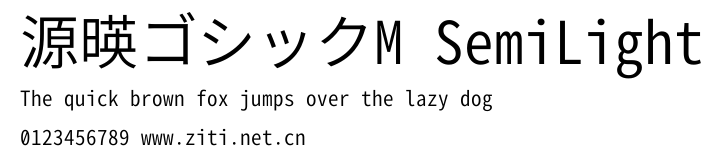 源暎ゴシックM SemiLight

The quick brown fox jumps over the lazy dog

0123456789 www.ziti.net.cn